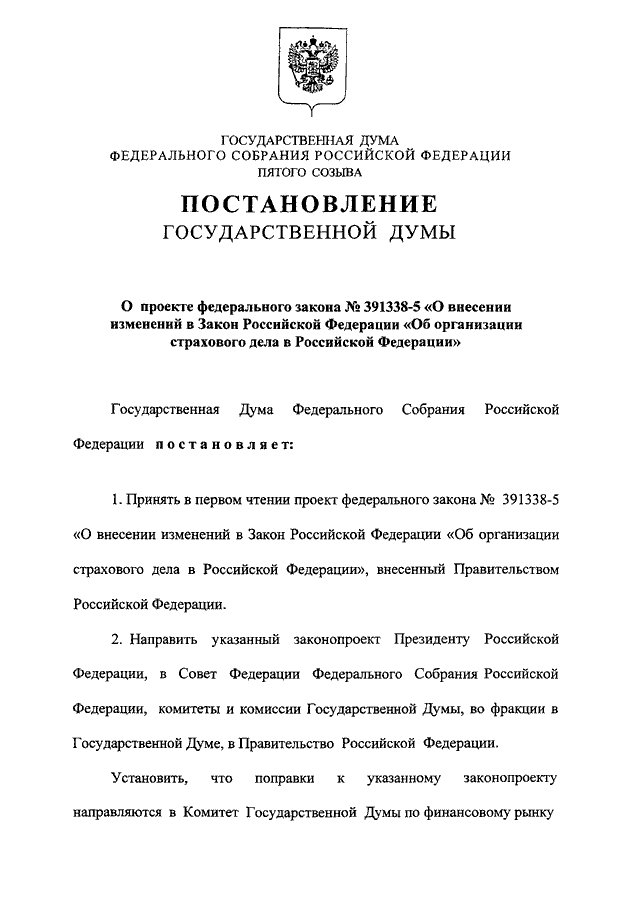 ГОСУДАРСТВЕННАЯ ДУМА
ФЕДЕРАЛЬНОГО СОБРАНИЯ РОССИЙСКОЙ ФЕДЕРАЦИИ
ПЯТОГО СОЗЫВА

ПОСТАНОВЛЕНИЕ
ГОСУДАРСТВЕННОЙ ДУМЫ

О проекте федерального закона № 391338-5 «О внесении изменений в Закон Российской Федерации «Об организации страхового дела в Российской Федерации»

Государственная Дума Федерального Собрания Российской Федерации постановляет:

1. Принять в первом чтении проект федерального закона № 391338-5 «О внесении изменений в Закон Российской Федерации «Об организации страхового дела в Российской Федерации», внесенный Правительством Российской Федерации.

2. Направить указанный законопроект Президенту Российской Федерации, в Совет Федерации Федерального Собрания Российской Федерации, комитеты и комиссии Государственной Думы, во фракции в Государственной Думе, в Правительство Российской Федерации.

Установить, что поправки к указанному законопроекту направляются в Комитет Государственной Думы по финансовому рынку